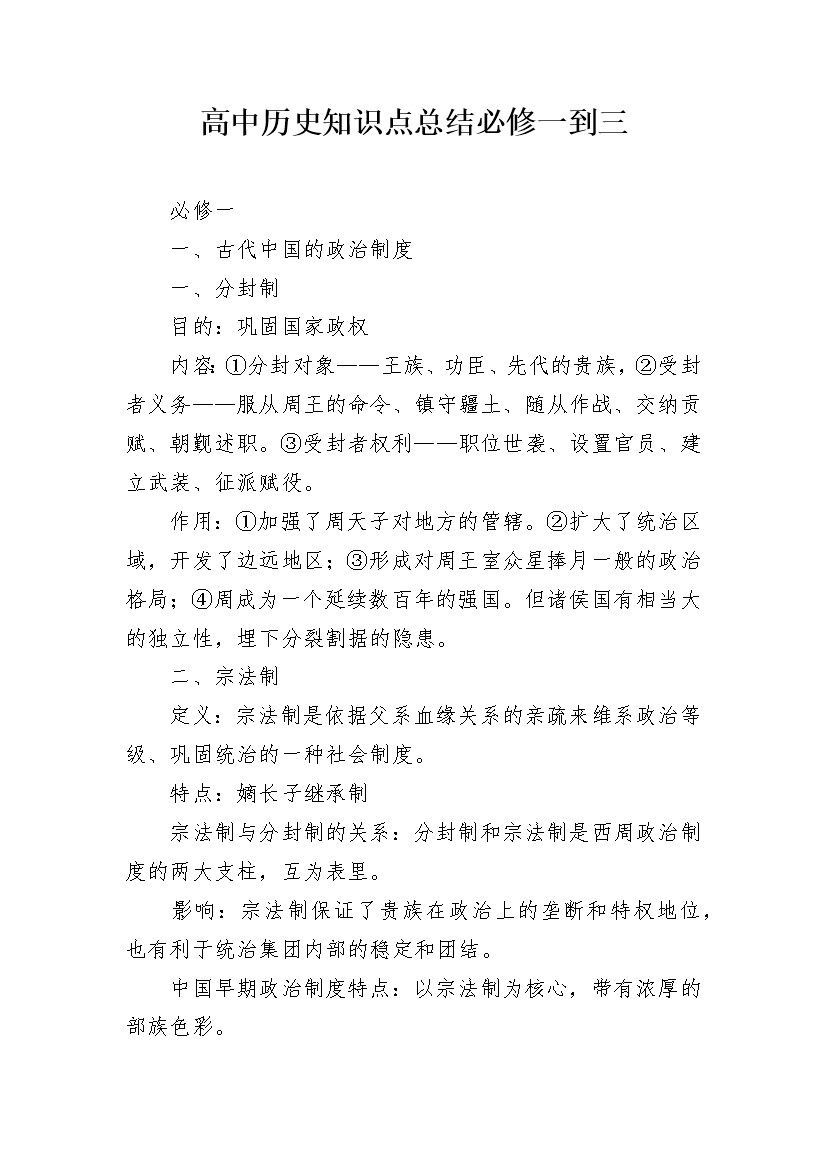 高中历史知识点总结必修一到三

必修一

一、古代中国的政治制度

一、分封制

目的：巩固国家政权

内容：①分封对象——王族、功臣、先代的贵族，②受封者义务——服从周王的命令、镇守疆土、随从作战、交纳贡赋、朝觐述职。③受封者权利——职位世袭、设置官员、建立武装、征派赋役。

作用：①加强了周天子对地方的管辖。②扩大了统治区域，开发了边远地区；③形成对周王室众星捧月一般的政治格局；④周成为一个延续数百年的强国。但诸侯国有相当大的独立性，埋下分裂割据的隐患。

二、宗法制

定义：宗法制是依据父系血缘关系的亲疏来维系政治等级、巩固统治的一种社会制度。

特点：嫡长子继承制

宗法制与分封制的关系：分封制和宗法制是西周政治制度的两大支柱，互为表里。

影响：宗法制保证了贵族在政治上的垄断和特权地位，也有利于统治集团内部的稳定和团结。

中国早期政治制度特点：以宗法制为核心，带有浓厚的部族色彩。